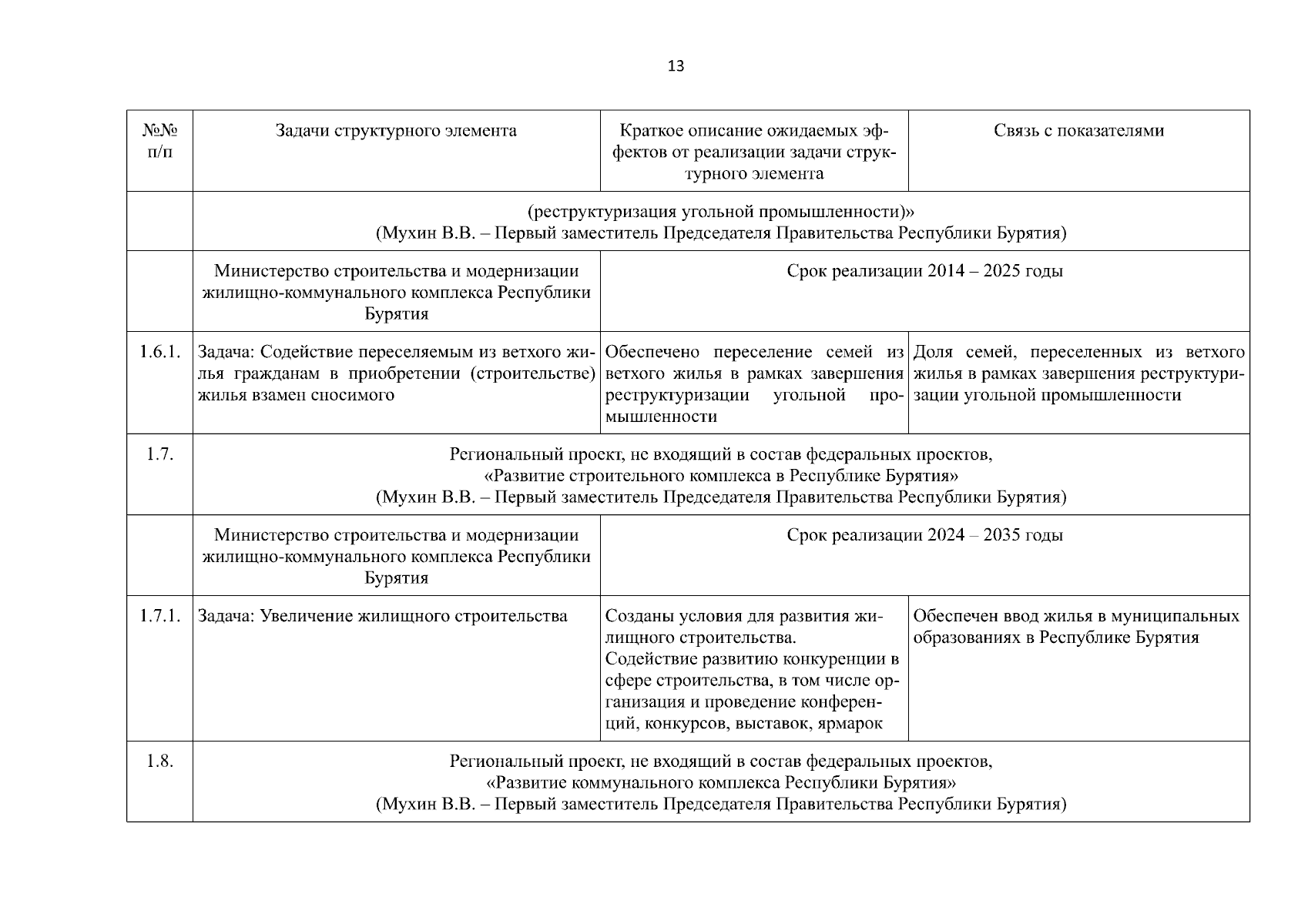 13

| №№ п/п | Задачи структурного элемента | Краткое описание ожидаемых эффектов от реализации задачи структурного элемента | Связь с показателями |
|---|---|---|---|
| | (реструктуризация угольной промышленности)» (Мухин В.В. – Первый заместитель Председателя Правительства Республики Бурятия) | | |
| | Министерство строительства и модернизации жилищно-коммунального комплекса Республики Бурятия | Срок реализации 2014 – 2025 годы | |
| 1.6.1. | Задача: Содействие переселяемым из ветхого жилья гражданам в приобретении (строительстве) жилья взамен сносимого | Обеспечено переселение семей из ветхого жилья в рамках завершения реструктуризации угольной промышленности | Доля семей, переселенных из ветхого жилья в рамках завершения реструктуризации угольной промышленности |
| 1.7. | Региональный проект, не входящий в состав федеральных проектов, «Развитие строительного комплекса в Республике Бурятия» (Мухин В.В. – Первый заместитель Председателя Правительства Республики Бурятия) | | |
| | Министерство строительства и модернизации жилищно-коммунального комплекса Республики Бурятия | Срок реализации 2024 – 2035 годы | |
| 1.7.1. | Задача: Увеличение жилищного строительства | Созданы условия для развития жилищного строительства. Содействие развитию конкуренции в сфере строительства, в том числе организация и проведение конференций, конкурсов, выставок, ярмарок | Обеспечен ввод жилья в муниципальных образованиях в Республике Бурятия |
| 1.8. | Региональный проект, не входящий в состав федеральных проектов, «Развитие коммунального комплекса Республики Бурятия» (Мухин В.В. – Первый заместитель Председателя Правительства Республики Бурятия) | | |